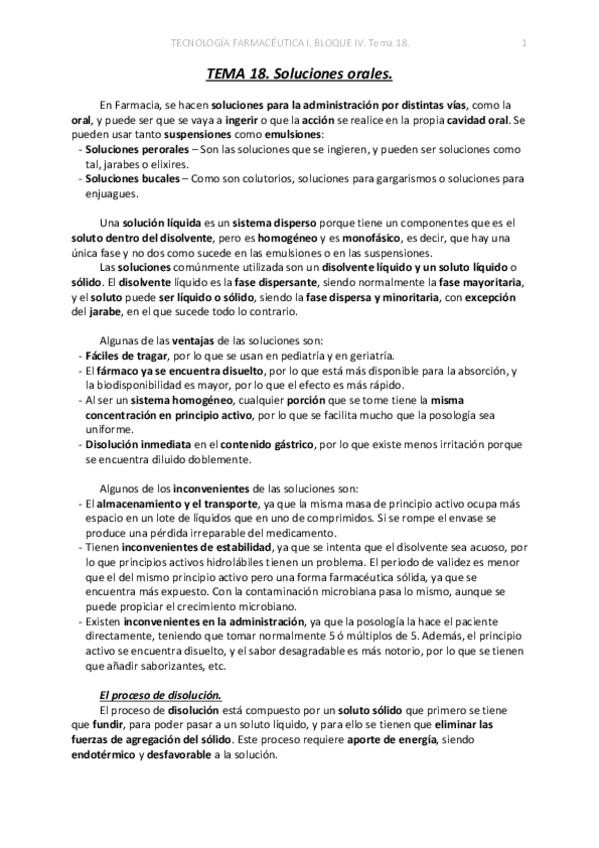 TECNOLOGÍA FARMACÉUTICA I. BLOQUE IV. Tema 18.

1

TEMA 18. Soluciones orales.

En Farmacia, se hacen soluciones para la administración por distintas vías, como la oral, y puede ser que se vaya a ingerir o que la acción se realice en la propia cavidad oral. Se pueden usar tanto suspensiones como emulsiones:
- Soluciones perorales – Son las soluciones que se ingieren, y pueden ser soluciones como tal, jarabes o elixires.
- Soluciones bucales – Como son colutorios, soluciones para gargarismos o soluciones para enjuagues.

Una solución líquida es un sistema disperso porque tiene un componentes que es el soluto dentro del disolvente, pero es homogéneo y es monofásico, es decir, que hay una única fase y no dos como sucede en las emulsiones o en las suspensiones.
Las soluciones comúnmente utilizada son un disolvente líquido y un soluto líquido o sólido. El disolvente líquido es la fase dispersante, siendo normalmente la fase mayoritaria, y el soluto puede ser líquido o sólido, siendo la fase dispersa y minoritaria, con excepción del jarabe, en el que sucede todo lo contrario.

Algunas de las ventajas de las soluciones son:
- Fáciles de tragar, por lo que se usan en pediatría y en geriatría.
- El fármaco ya se encuentra disuelto, por lo que está más disponible para la absorción, y la biodisponibilidad es mayor, por lo que el efecto es más rápido.
- Al ser un sistema homogéneo, cualquier porción que se tome tiene la misma concentración en principio activo, por lo que se facilita mucho que la posología sea uniforme.
- Disolución inmediata en el contenido gástrico, por lo que existe menos irritación porque se encuentra diluido doblemente.

Algunos de los inconvenientes de las soluciones son:
- El almacenamiento y el transporte, ya que la misma masa de principio activo ocupa más espacio en un lote de líquidos que en uno de comprimidos. Si se rompe el envase se produce una pérdida irreparable del medicamento.
- Tienen inconvenientes de estabilidad, ya que se intenta que el disolvente sea acuoso, por lo que principios activos hidrolábiles tienen un problema. El periodo de validez es menor que el del mismo principio activo pero una forma farmacéutica sólida, ya que se encuentra más expuesto. Con la contaminación microbiana pasa lo mismo, aunque se puede propiciar el crecimiento microbiano.
- Existen inconvenientes en la administración, ya que la posología la hace el paciente directamente, teniendo que tomar normalmente 5 ó múltiplos de 5. Además, el principio activo se encuentra disuelto, y el sabor desagradable es más notorio, por lo que se tienen que añadir saborizantes, etc.

El proceso de disolución.
El proceso de disolución está compuesto por un soluto sólido que primero se tiene que fundir, para poder pasar a un soluto líquido, y para ello se tienen que eliminar las fuerzas de agregación del sólido. Este proceso requiere aporte de energía, siendo endotérmico y desfavorable a la solución.